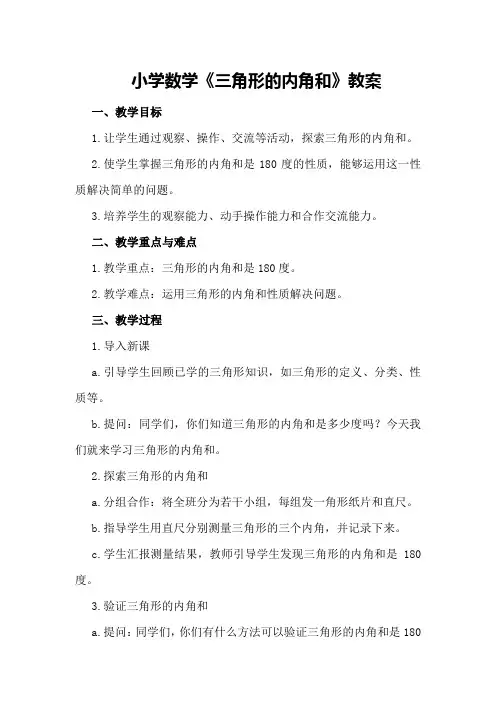 小学数学《三角形的内角和》教案

一、教学目标

1.让学生通过观察、操作、交流等活动，探索三角形的内角和。

2.使学生掌握三角形的内角和是 180 度的性质，能够运用这一性质解决简单的问题。

3.培养学生的观察能力、动手操作能力和合作交流能力。

二、教学重点与难点

1.教学重点：三角形的内角和是 180 度。

2.教学难点：运用三角形的内角和性质解决问题。

三、教学过程

1.导入新课

a.引导学生回顾已学的三角形知识，如三角形的定义、分类、性质等。

b.提问：同学们，你们知道三角形的内角和是多少度吗？今天我们就来学习三角形的内角和。

2.探索三角形的内角和

a.分组合作：将全班分为若干小组，每组发一角形纸片和直尺。

b.指导学生用直尺分别测量三角形的三个内角，并记录下来。

c.学生汇报测量结果，教师引导学生发现三角形的内角和是 180 度。

3.验证三角形的内角和

a.提问：同学们，你们有什么方法可以验证三角形的内角和是 180